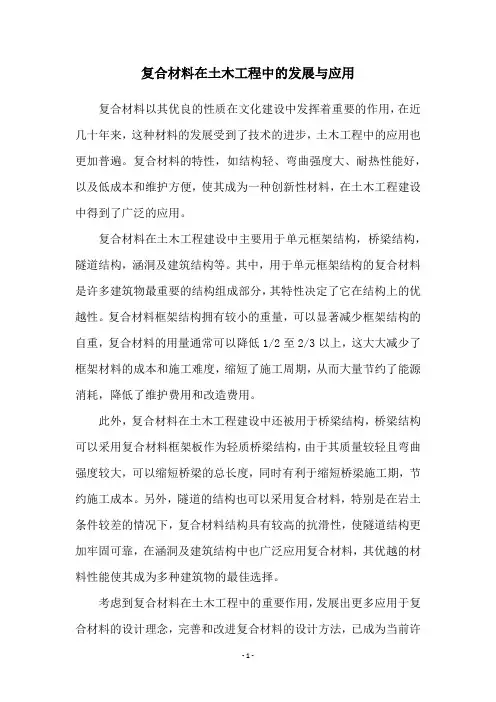 复合材料在土木工程中的发展与应用

复合材料以其优良的性质在文化建设中发挥着重要的作用，在近几十年来，这种材料的发展受到了技术的进步，土木工程中的应用也更加普遍。复合材料的特性，如结构轻、弯曲强度大、耐热性能好，以及低成本和维护方便，使其成为一种创新性材料，在土木工程建设中得到了广泛的应用。

复合材料在土木工程建设中主要用于单元框架结构，桥梁结构，隧道结构，涵洞及建筑结构等。其中，用于单元框架结构的复合材料是许多建筑物最重要的结构组成部分，其特性决定了它在结构上的优越性。复合材料框架结构拥有较小的重量，可以显著减少框架结构的自重，复合材料的用量通常可以降低 1/2 至 2/3 以上，这大大减少了框架材料的成本和施工难度，缩短了施工周期，从而大量节约了能源消耗，降低了维护费用和改造费用。

此外，复合材料在土木工程建设中还被用于桥梁结构，桥梁结构可以采用复合材料框架板作为轻质桥梁结构，由于其质量较轻且弯曲强度较大，可以缩短桥梁的总长度，同时有利于缩短桥梁施工期，节约施工成本。另外，隧道的结构也可以采用复合材料，特别是在岩土条件较差的情况下，复合材料结构具有较高的抗滑性，使隧道结构更加牢固可靠，在涵洞及建筑结构中也广泛应用复合材料，其优越的材料性能使其成为多种建筑物的最佳选择。

考虑到复合材料在土木工程中的重要作用，发展出更多应用于复合材料的设计理念，完善和改进复合材料的设计方法，已成为当前许

- 1 -